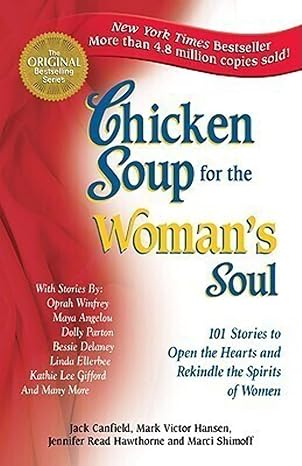 The ORIGINAL Bestselling Series

New York Times Bestseller
More than 4.8 million copies sold!

Chicken Soup for the Woman's Soul

With Stories By:
Oprah Winfrey
Maya Angelou
Dolly Parton
Bessie Delaney
Linda Ellerbee
Kathie Lee Gifford
And Many More

101 Stories to Open the Hearts and Rekindle the Spirits of Women

Jack Canfield, Mark Victor Hansen, Jennifer Read Hawthorne and Marci Shimoff